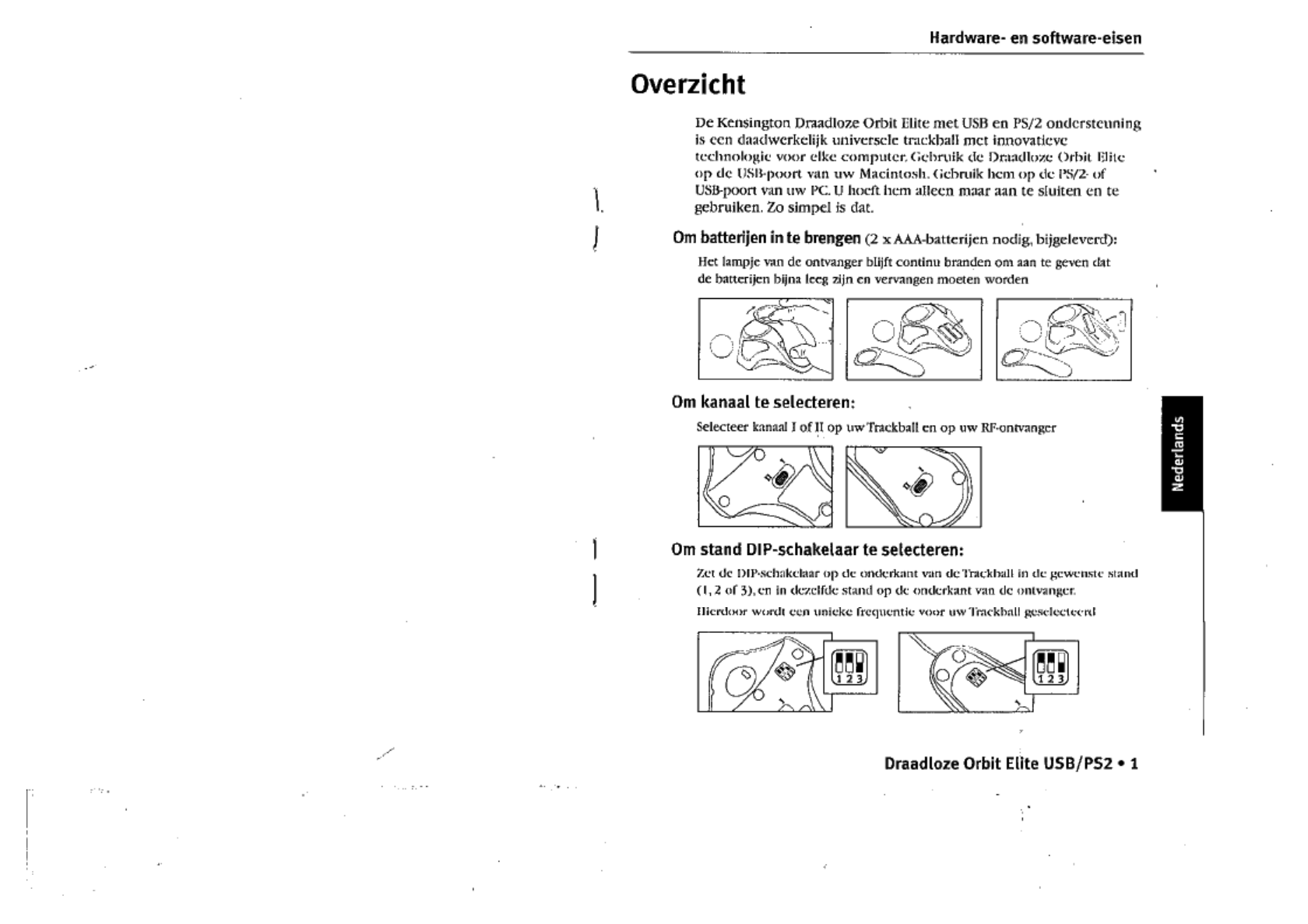 Hardware- en software-eisen

Overzicht

De Kensington Draadloze Orbit Elite met USB en PS/2 ondersteuning is een daadwerkelijk universele trackball met innovatieve technologie voor elke computer. Gebruik de Draadloze Orbit Elite op de USB-poort van uw Macintosh. Gebruik hem op de PS/2- of USB-poort van uw PC. U hoeft hem alleen maar aan te sluiten en te gebruiken. Zo simpel is dat.

Om batterijen in te brengen (2 x AAA-batterijen nodig, bijgeleverd):

Het lampje van de ontvanger blijft continu branden om aan te geven dat de batterijen bijna leeg zijn en vervangen moeten worden

Om kanaal te selecteren:

Selecteer kanaal I of II op uw Trackball en op uw RF-ontvanger

Om stand DIP-schakelaar te selecteren:

Zet de DIP-schakelaar op de onderkant van de Trackball in de gewenste stand (1, 2 of 3), en in dezelfde stand op de onderkant van de ontvanger.

Hierdoor wordt een unieke frequentie voor uw Trackball geselecteerd

1 2 3

1 2 3

Nederlands

Draadloze Orbit Elite USB/PS2 • 1